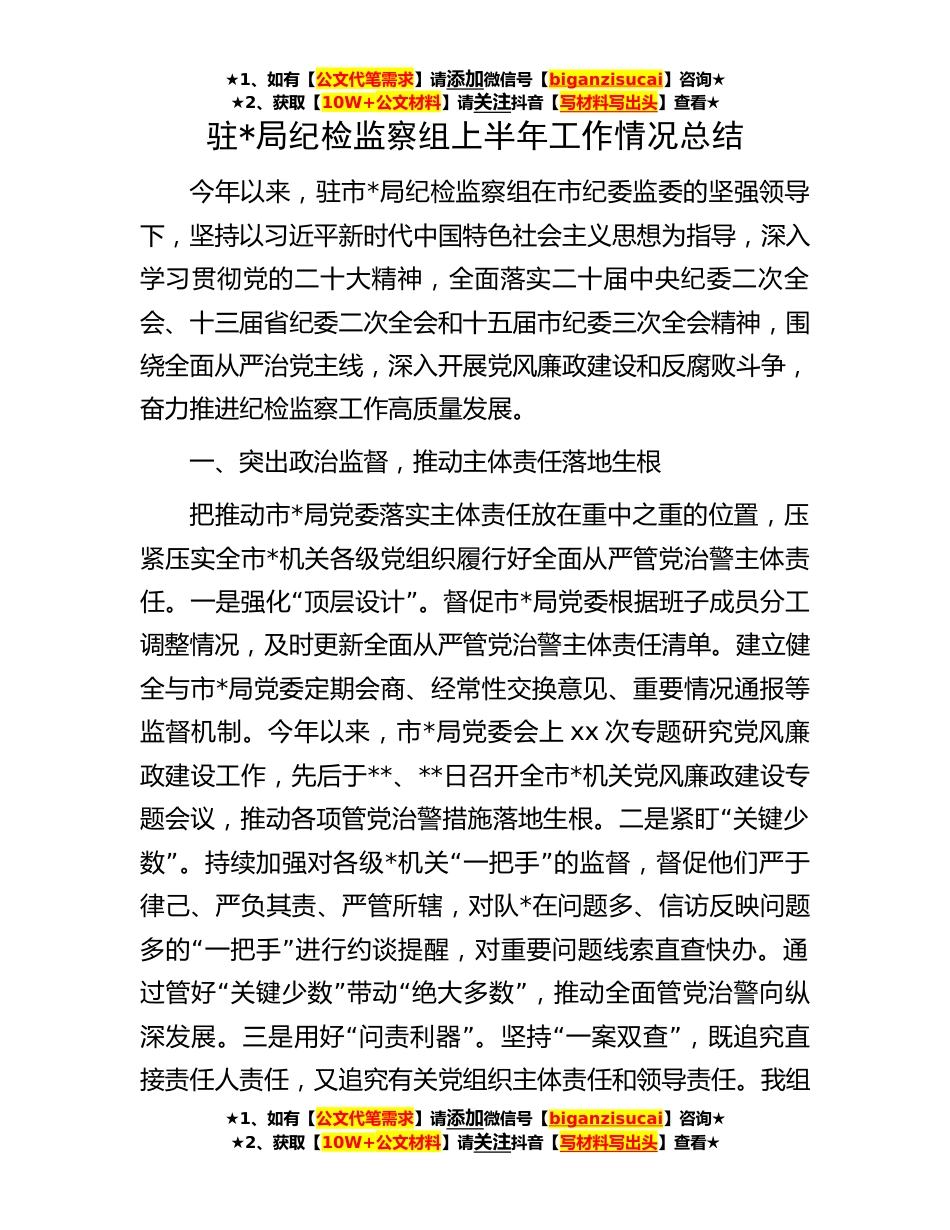 ★1、如有【公文代笔需求】请添加微信号【biganzisucai】咨询★
★2、获取【10W+公文材料】请关注抖音【写材料写出头】查看★

驻*局纪检监察组上半年工作情况总结

今年以来，驻市*局纪检监察组在市纪委监委的坚强领导下，坚持以习近平新时代中国特色社会主义思想为指导，深入学习贯彻党的二十大精神，全面落实二十届中央纪委二次全会、十三届省纪委二次全会和十五届市纪委三次全会精神，围绕全面从严治党主线，深入开展党风廉政建设和反腐败斗争，奋力推进纪检监察工作高质量发展。

一、突出政治监督，推动主体责任落地生根

把推动市*局党委落实主体责任放在重中之重的位置，压紧压实全市*机关各级党组织履行好全面从严管党治警主体责任。一是强化“顶层设计”。督促市*局党委根据班子成员分工调整情况，及时更新全面从严管党治警主体责任清单。建立健全与市*局党委定期会商、经常性交换意见、重要情况通报等监督机制。今年以来，市*局党委会上 xx 次专题研究党风廉政建设工作，先后于**、**日召开全市*机关党风廉政建设专题会议，推动各项管党治警措施落地生根。二是紧盯“关键少数”。持续加强对各级*机关“一把手”的监督，督促他们严于律己、严负其责、严管所辖，对队*在问题多、信访反映问题多的“一把手”进行约谈提醒，对重要问题线索直查快办。通过管好“关键少数”带动“绝大多数”，推动全面管党治警向纵深发展。三是用好“问责利器”。坚持“一案双查”，既追究直接责任人责任，又追究有关党组织主体责任和领导责任。我组

★1、如有【公文代笔需求】请添加微信号【biganzisucai】咨询★
★2、获取【10W+公文材料】请关注抖音【写材料写出头】查看★